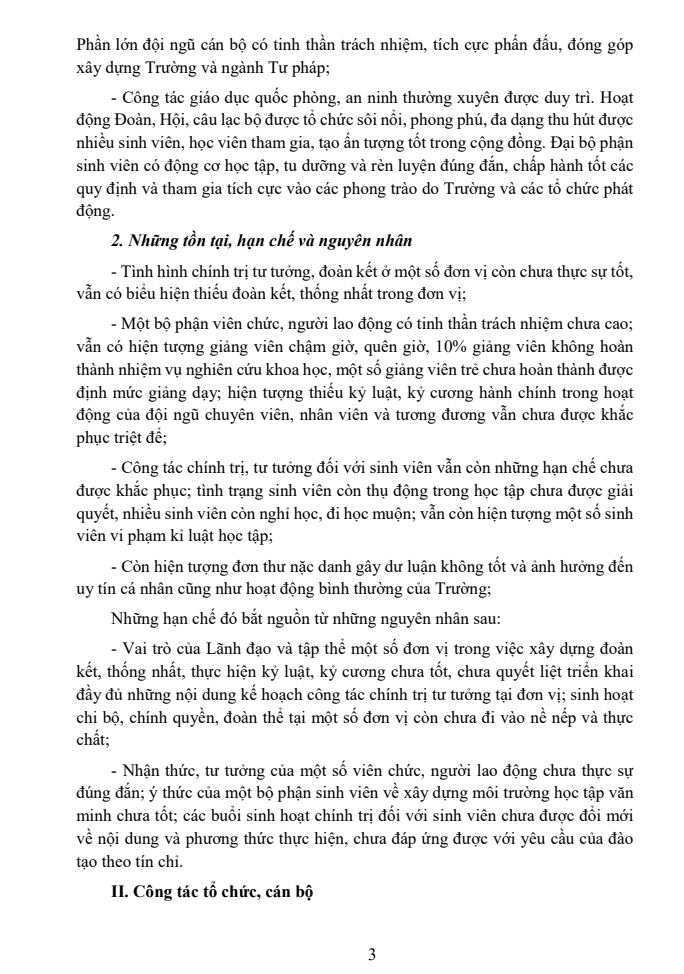 Phần lớn đội ngũ cán bộ có tinh thần trách nhiệm, tích cực phấn đấu, đóng góp xây dựng Trường và ngành Tư pháp;

- Công tác giáo dục quốc phòng, an ninh thường xuyên được duy trì. Hoạt động Đoàn, Hội, câu lạc bộ được tổ chức sôi nổi, phong phú, đa dạng thu hút được nhiều sinh viên, học viên tham gia, tạo ấn tượng tốt trong cộng đồng. Đại bộ phận sinh viên có động cơ học tập, tu dưỡng và rèn luyện đúng đắn, chấp hành tốt các quy định và tham gia tích cực vào các phong trào do Trường và các tổ chức phát động.

2. Những tồn tại, hạn chế và nguyên nhân

- Tình hình chính trị tư tưởng, đoàn kết ở một số đơn vị còn chưa thực sự tốt, vẫn có biểu hiện thiếu đoàn kết, thống nhất trong đơn vị;

- Một bộ phận viên chức, người lao động có tinh thần trách nhiệm chưa cao; vẫn có hiện tượng giảng viên chậm giờ, quên giờ, 10% giảng viên không hoàn thành nhiệm vụ nghiên cứu khoa học, một số giảng viên trẻ chưa hoàn thành được định mức giảng dạy; hiện tượng thiếu kỷ luật, kỷ cương hành chính trong hoạt động của đội ngũ chuyên viên, nhân viên và tương đương vẫn chưa được khắc phục triệt để;

- Công tác chính trị, tư tưởng đối với sinh viên vẫn còn những hạn chế chưa được khắc phục; tình trạng sinh viên còn thụ động trong học tập chưa được giải quyết, nhiều sinh viên còn nghỉ học, đi học muộn; vẫn còn hiện tượng một số sinh viên vi phạm kỉ luật học tập;

- Còn hiện tượng đơn thư nặc danh gây dư luận không tốt và ảnh hưởng đến uy tín cá nhân cũng như hoạt động bình thường của Trường;

Những hạn chế đó bắt nguồn từ những nguyên nhân sau:

- Vai trò của Lãnh đạo và tập thể một số đơn vị trong việc xây dựng đoàn kết, thống nhất, thực hiện kỷ luật, kỷ cương chưa tốt, chưa quyết liệt triển khai đầy đủ những nội dung kế hoạch công tác chính trị tư tưởng tại đơn vị; sinh hoạt chi bộ, chính quyền, đoàn thể tại một số đơn vị còn chưa đi vào nề nếp và thực chất;

- Nhận thức, tư tưởng của một số viên chức, người lao động chưa thực sự đúng đắn; ý thức của một bộ phận sinh viên về xây dựng môi trường học tập văn minh chưa tốt; các buổi sinh hoạt chính trị đối với sinh viên chưa được đổi mới về nội dung và phương thức thực hiện, chưa đáp ứng được với yêu cầu của đào tạo theo tín chỉ.

II. Công tác tổ chức, cán bộ

3